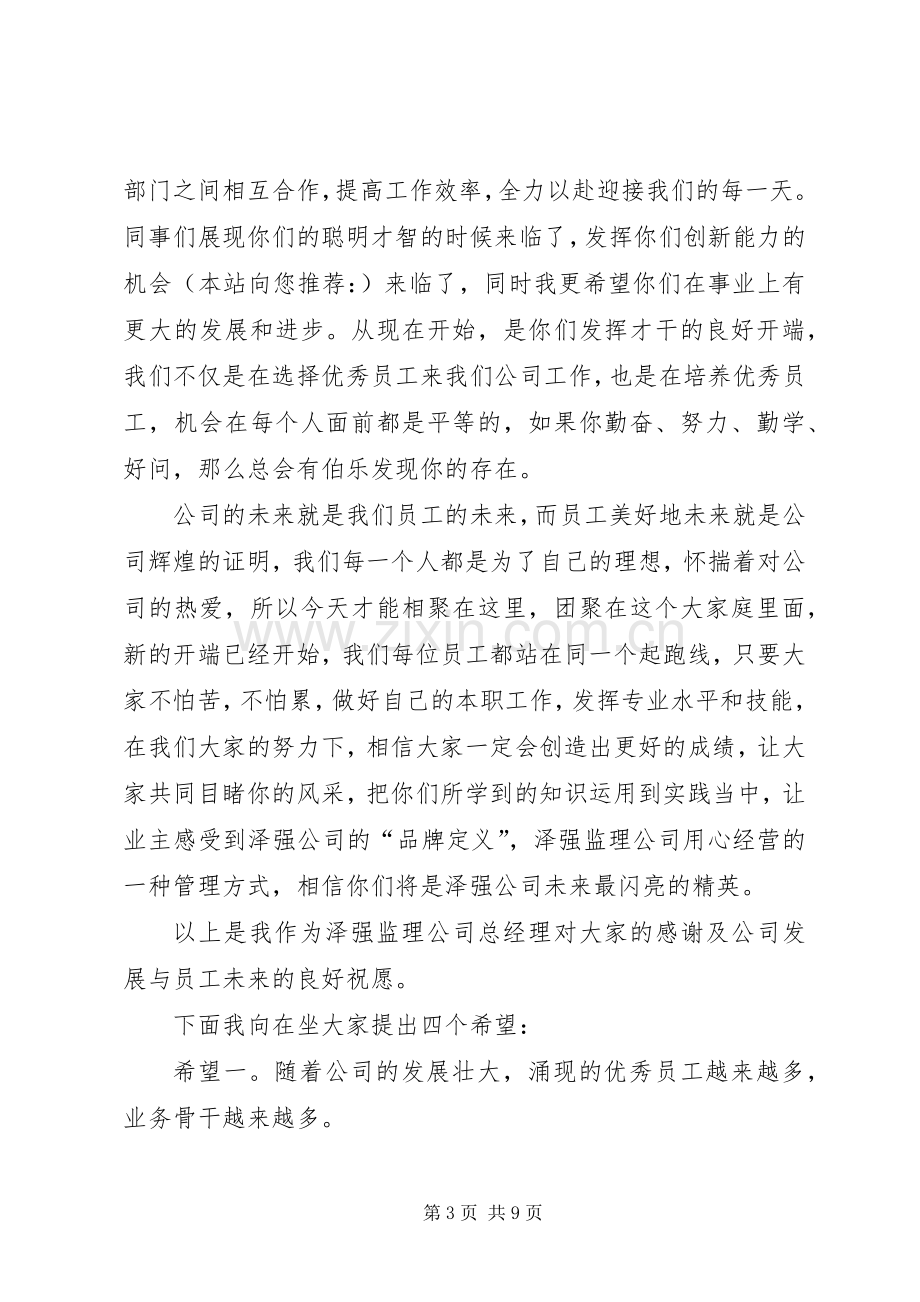 部门之间相互合作，提高工作效率，全力以赴迎接我们的每一天。同事们展现你们的聪明才智的时候来临了，发挥你们创新能力的机会（本站向您推荐：）来临了，同时我更希望你们在事业上有更大的发展和进步。从现在开始，是你们发挥才干的良好开端，我们不仅是在选择优秀员工来我们公司工作，也是在培养优秀员工，机会在每个人面前都是平等的，如果你勤奋、努力、勤学、好问，那么总会有伯乐发现你的存在。

公司的未来就是我们员工的未来，而员工美好地未来就是公司辉煌的证明，我们每一个人都是为了自己的理想，怀揣着对公司的热爱，所以今天才能相聚在这里，团聚在这个大家庭里面，新的开端已经开始，我们每位员工都站在同一个起跑线，只要大家不怕苦，不怕累，做好自己的本职工作，发挥专业水平和技能，在我们大家的努力下，相信大家一定会创造出更好的成绩，让大家共同目睹你的风采，把你们所学到的知识运用到实践当中，让业主感受到泽强公司的“品牌定义”，泽强监理公司用心经营的一种管理方式，相信你们将是泽强公司未来最闪亮的精英。

以上是我作为泽强监理公司总经理对大家的感谢及公司发展与员工未来的良好祝愿。

下面我向在坐大家提出四个希望：

希望一。随着公司的发展壮大，涌现的优秀员工越来越多，业务骨干越来越多。

第3页 共9页

www.zixin.com.cn